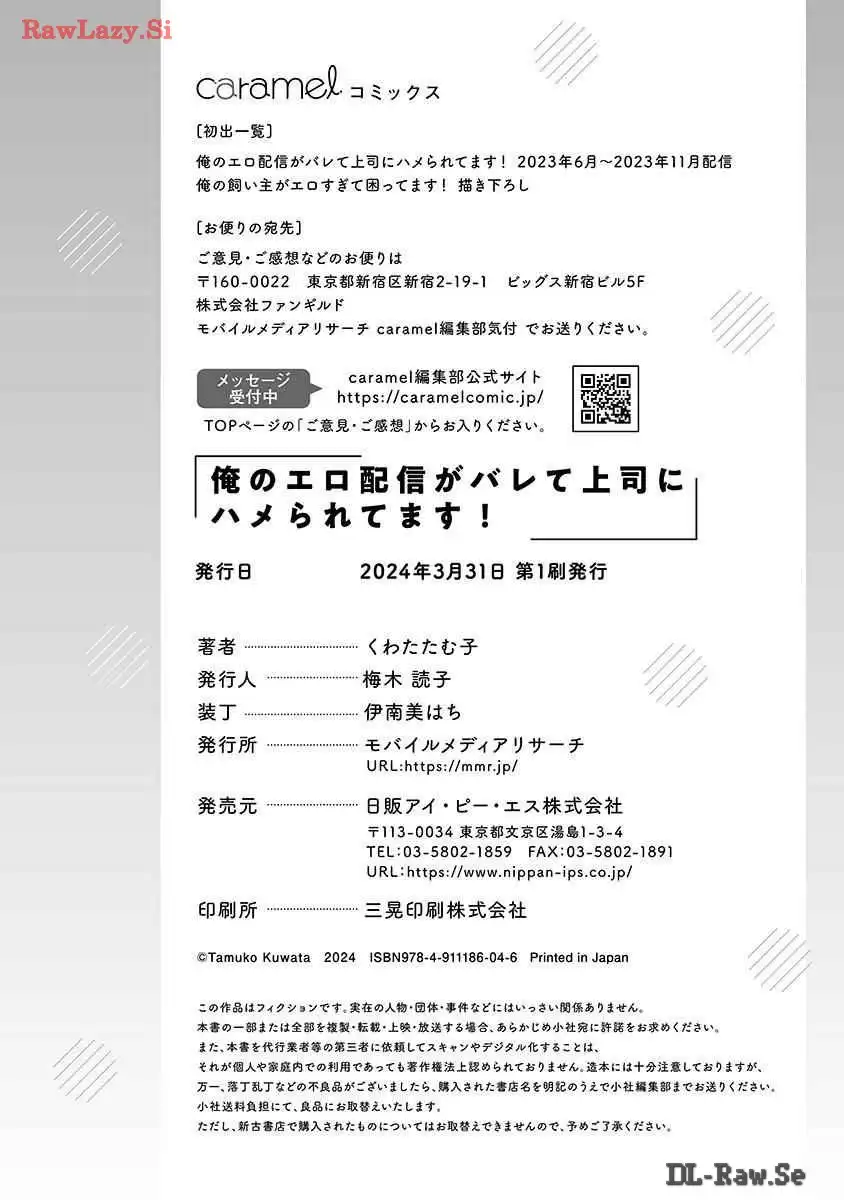 RawLazy.Si

caramel コミックス

［初出一覧］

俺のエロ配信がバレて上司にハメられてます！ 2023年6月～2023年11月配信
俺の飼い主がエロすぎて困ってます！ 描き下ろし

［お便りの宛先］

ご意見・ご感想などのお便りは
〒160-0022 東京都新宿区新宿2-19-1 ビッグス新宿ビル5F
株式会社ファンギルド
モバイルメディアリサーチ caramel編集部気付 でお送りください。

メッセージ受付中

caramel編集部公式サイト
https://caramelcomic.jp/

TOPページの「ご意見・ご感想」からお入りください。

俺のエロ配信がバレて上司にハメられてます！

発行日 2024年3月31日 第1刷発行

著者 くわたたむ子
発行人 梅木 読子
装丁 伊南美はち
発行所 モバイルメディアリサーチ
URL:https://mmr.jp/
発売元 日販アイ・ピー・エス株式会社
〒113-0034 東京都文京区湯島1-3-4
TEL:03-5802-1859 FAX:03-5802-1891
URL:https://www.nippan-ips.co.jp/
印刷所 三晃印刷株式会社

©Tamuko Kuwata 2024 ISBN978-4-911186-04-6 Printed in Japan

この作品はフィクションです。実在の人物・団体・事件などにはいっさい関係ありません。
本書の一部または全部を複製・転載・上映・放送する場合、あらかじめ小社宛に許諾をお求めください。
また、本書を代行業者等の第三者に依頼してスキャンやデジタル化することは、
それが個人や家庭内での利用であっても著作権法上認められておりません。造本には十分注意しておりますが、
万一、落丁乱丁などの不良品がございましたら、購入された書店名を明記のうえで小社編集部までお送りください。
小社送料負担にて、良品にお取替えいたします。
ただし、新古書店で購入されたものについてはお取替えできませんので、予めご了承ください。

DL-Raw.Se